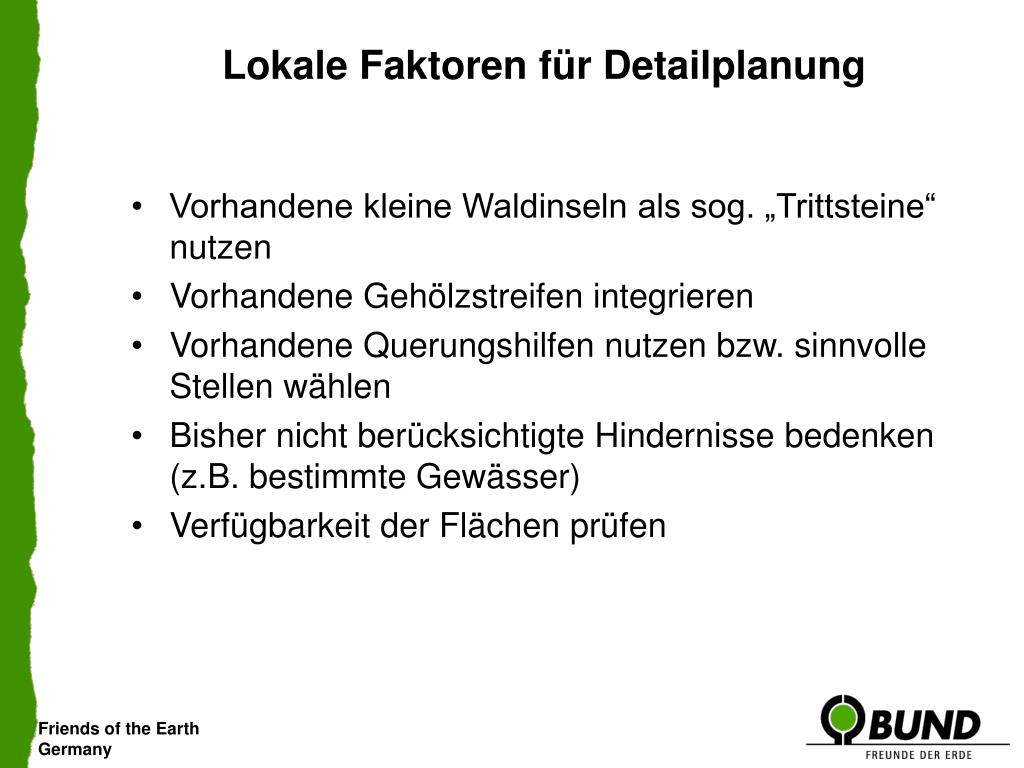 Lokale Faktoren für Detailplanung

• Vorhandene kleine Waldinseln als sog. „Trittsteine“ nutzen
• Vorhandene Gehölzstreifen integrieren
• Vorhandene Querungshilfen nutzen bzw. sinnvolle Stellen wählen
• Bisher nicht berücksichtigte Hindernisse bedenken (z.B. bestimmte Gewässer)
• Verfügbarkeit der Flächen prüfen

Friends of the Earth Germany

BUND
FREUNDE DER ERDE